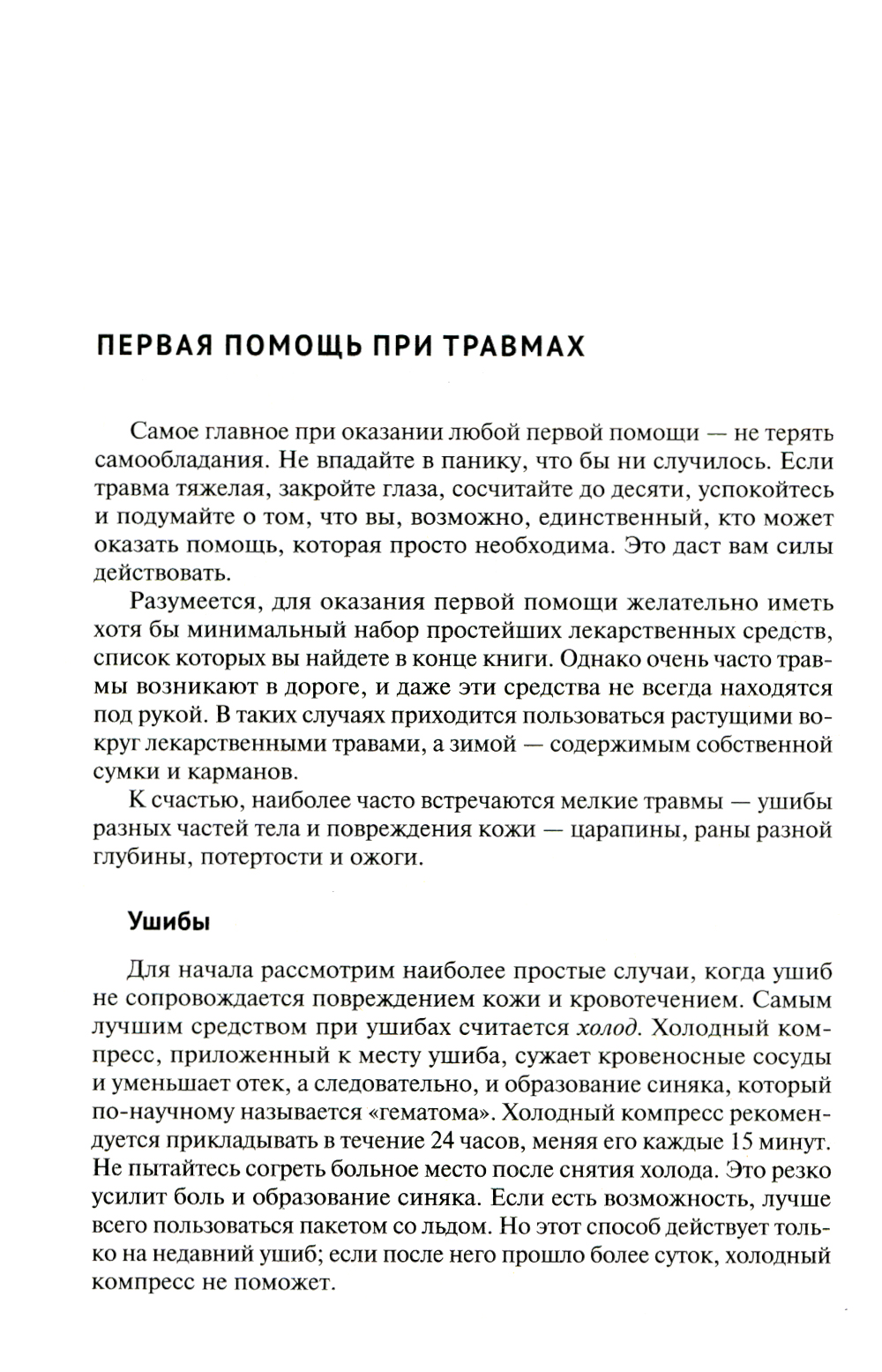 ПЕРВАЯ ПОМОЩЬ ПРИ ТРАВМАХ

Самое главное при оказании любой первой помощи — не терять самообладания. Не впадайте в панику, что бы ни случилось. Если травма тяжелая, закройте глаза, сосчитайте до десяти, успокойтесь и подумайте о том, что вы, возможно, единственный, кто может оказать помощь, которая просто необходима. Это даст вам силы действовать.

Разумеется, для оказания первой помощи желательно иметь хотя бы минимальный набор простейших лекарственных средств, список которых вы найдете в конце книги. Однако очень часто травмы возникают в дороге, и даже эти средства не всегда находятся под рукой. В таких случаях приходится пользоваться растущими вокруг лекарственными травами, а зимой — содержимым собственной сумки и карманов.

К счастью, наиболее часто встречаются мелкие травмы — ушибы разных частей тела и повреждения кожи — царапины, раны разной глубины, потертости и ожоги.

Ушибы

Для начала рассмотрим наиболее простые случаи, когда ушиб не сопровождается повреждением кожи и кровотечением. Самым лучшим средством при ушибах считается холод. Холодный компресс, приложенный к месту ушиба, сужает кровеносные сосуды и уменьшает отек, а следовательно, и образование синяка, который по-научному называется «гематома». Холодный компресс рекомендуется прикладывать в течение 24 часов, меняя его каждые 15 минут. Не пытайтесь согреть больное место после снятия холода. Это резко усилит боль и образование синяка. Если есть возможность, лучше всего пользоваться пакетом со льдом. Но этот способ действует только на недавний ушиб; если после него прошло более суток, холодный компресс не поможет.